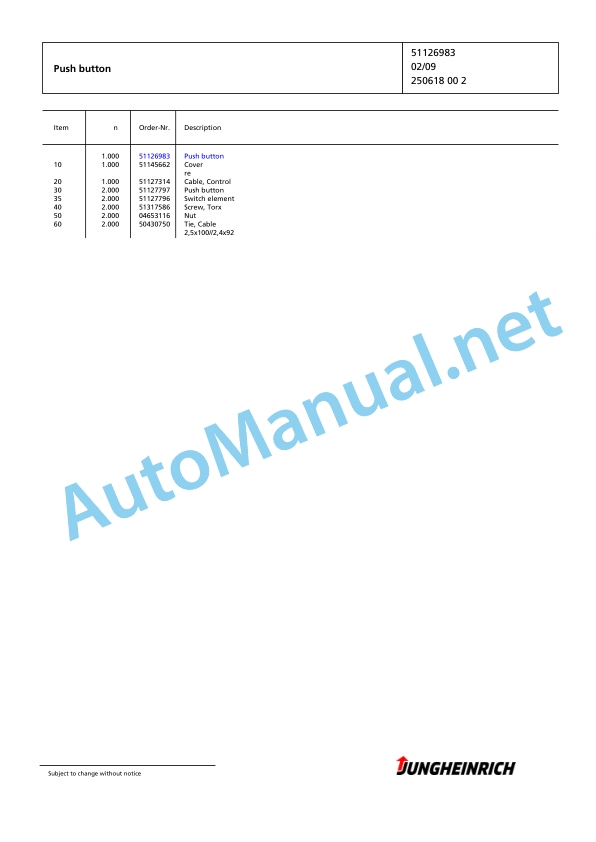 Push button

51126983
02/09
250618 00 2

| Item | n | Order-Nr. | Description |
|---|---|---|---|
|  | 1.000 | 51126983 | Push button |
| 10 | 1.000 | 51145662 | Cover re |
| 20 | 1.000 | 51127314 | Cable, Control |
| 30 | 2.000 | 51127797 | Push button |
| 35 | 2.000 | 51127796 | Switch element |
| 40 | 2.000 | 51317586 | Screw, Torx |
| 50 | 2.000 | 04653116 | Nut |
| 60 | 2.000 | 50430750 | Tie, Cable 2,5x100//2,4x92 |

Subject to change without notice

JUNGHEINRICH

AutoManual.net